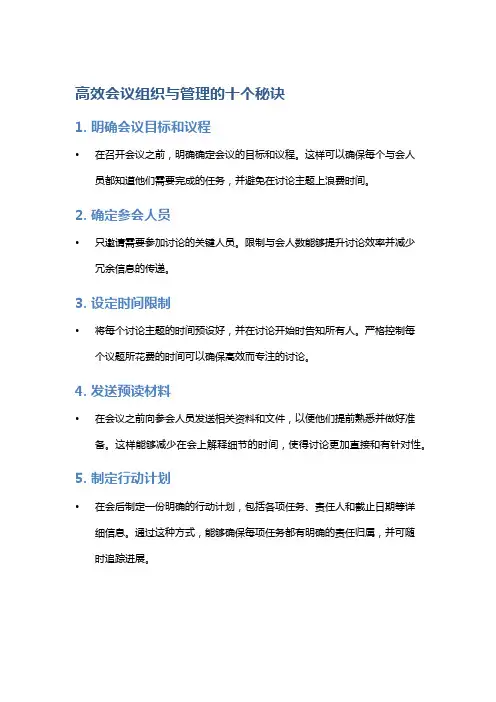 高效会议组织与管理的十个秘诀

1. 明确会议目标和议程

• 在召开会议之前，明确确定会议的目标和议程。这样可以确保每个与会人员都知道他们需要完成的任务，并避免在讨论主题上浪费时间。

2. 确定参会人员

• 只邀请需要参加讨论的关键人员。限制与会人数能够提升讨论效率并减少冗余信息的传递。

3. 设定时间限制

• 将每个讨论主题的时间预设好，并在讨论开始时告知所有人。严格控制每个议题所花费的时间可以确保高效而专注的讨论。

4. 发送预读材料

• 在会议之前向参会人员发送相关资料和文件，以便他们提前熟悉并做好准备。这样能够减少在会上解释细节的时间，使得讨论更加直接和有针对性。

5. 制定行动计划

• 在会后制定一份明确的行动计划，包括各项任务、责任人和截止日期等详细信息。通过这种方式，能够确保每项任务都有明确的责任归属，并可随时追踪进展。